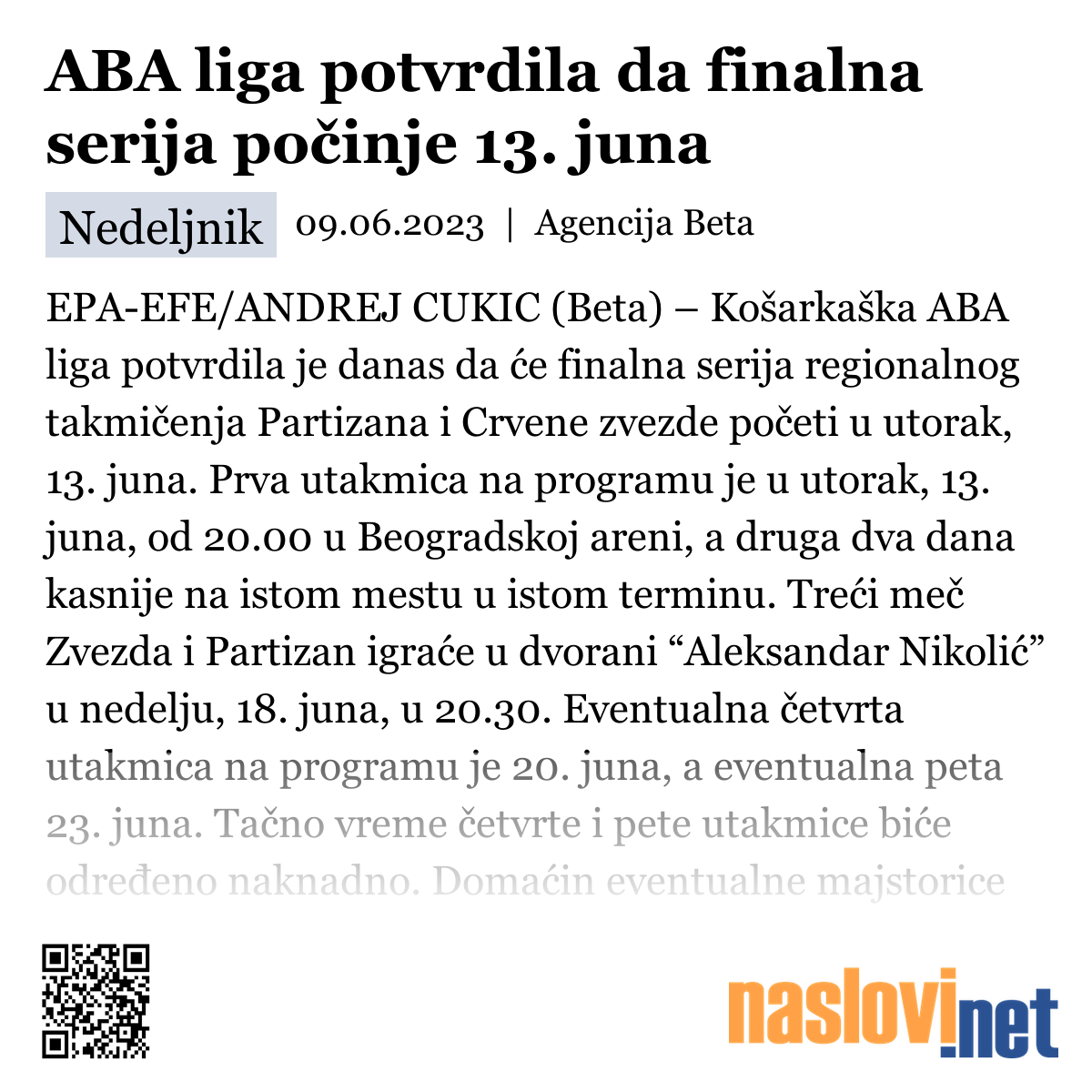 ABA liga potvrdila da finalna serija počinje 13. juna

Nedeljnik 09.06.2023 | Agencija Beta

EPA-EFE/ANDREJ CUKIC (Beta) – Košarkaška ABA liga potvrdila je danas da će finalna serija regionalnog takmičenja Partizana i Crvene zvezde početi u utorak, 13. juna. Prva utakmica na programu je u utorak, 13. juna, od 20.00 u Beogradskoj areni, a druga dva dana kasnije na istom mestu u istom terminu. Treći meč Zvezda i Partizan igraće u dvorani “Aleksandar Nikolić” u nedelju, 18. juna, u 20.30. Eventualna četvrta utakmica na programu je 20. juna, a eventualna peta 23. juna. Tačno vreme četvrte i pete utakmice biće određeno naknadno. Domaćin eventualne majstorice

naslovi.net